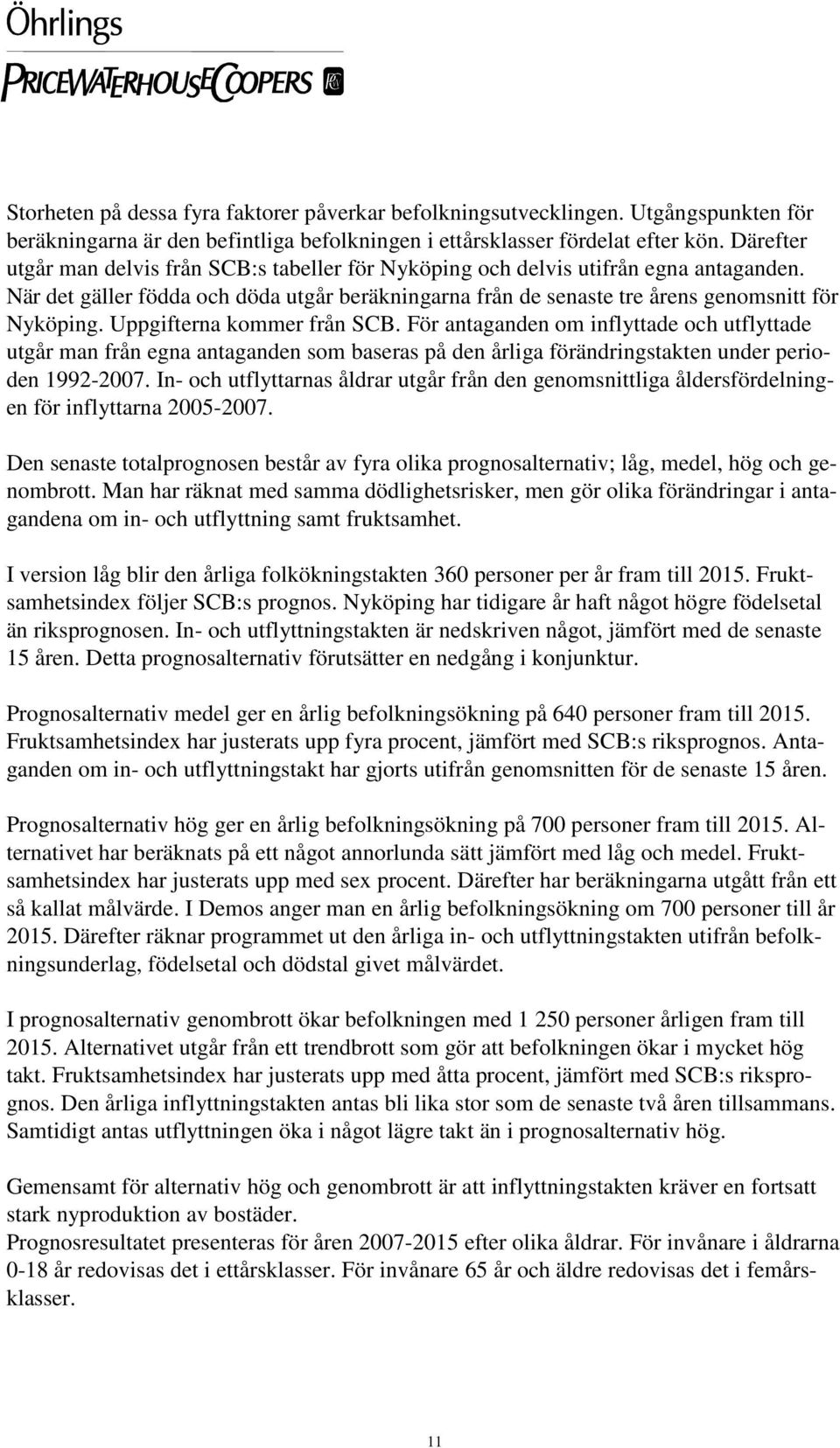 Öhrlings
PRICEWATERHOUSECOOPERS

Storheten på dessa fyra faktorer påverkar befolkningsutvecklingen. Utgångspunkten för beräkningarna är den befintliga befolkningen i ettårsklasser fördelat efter kön. Därefter utgår man delvis från SCB:s tabeller för Nyköping och delvis utifrån egna antaganden. När det gäller födda och döda utgår beräkningarna från de senaste tre årens genomsnitt för Nyköping. Uppgifterna kommer från SCB. För antaganden om inflyttade och utflyttade utgår man från egna antaganden som baseras på den årliga förändringstakten under perioden 1992-2007. In- och utflyttarnas åldrar utgår från den genomsnittliga åldersfördelningen för inflyttarna 2005-2007.

Den senaste totalprognosen består av fyra olika prognosalternativ; låg, medel, hög och genombrott. Man har räknat med samma dödlighetsrisker, men gör olika förändringar i antagandena om in- och utflyttning samt fruktsamhet.

I version låg blir den årliga folkökningstakten 360 personer per år fram till 2015. Fruktsamhetsindex följer SCB:s prognos. Nyköping har tidigare år haft något högre födelsetal än riksprognosen. In- och utflyttningstakten är nedskriven något, jämfört med de senaste 15 åren. Detta prognosalternativ förutsätter en nedgång i konjunktur.

Prognosalternativ medel ger en årlig befolkningsökning på 640 personer fram till 2015. Fruktsamhetsindex har justerats upp fyra procent, jämfört med SCB:s riksprognos. Antaganden om in- och utflyttningstakt har gjorts utifrån genomsnitten för de senaste 15 åren.

Prognosalternativ hög ger en årlig befolkningsökning på 700 personer fram till 2015. Alternativet har beräknats på ett något annorlunda sätt jämfört med låg och medel. Fruktsamhetsindex har justerats upp med sex procent. Därefter har beräkningarna utgått från ett så kallat målvärde. I Demos anger man en årlig befolkningsökning om 700 personer till år 2015. Därefter räknar programmet ut den årliga in- och utflyttningstakten utifrån befolkningsunderlag, födelsetal och dödstal givet målvärdet.

I prognosalternativ genombrott ökar befolkningen med 1 250 personer årligen fram till 2015. Alternativet utgår från ett trendbrott som gör att befolkningen ökar i mycket hög takt. Fruktsamhetsindex har justerats upp med åtta procent, jämfört med SCB:s riksprognos. Den årliga inflyttningstakten antas bli lika stor som de senaste två åren tillsammans. Samtidigt antas utflyttningen öka i något lägre takt än i prognosalternativ hög.

Gemensamt för alternativ hög och genombrott är att inflyttningstakten kräver en fortsatt stark nyproduktion av bostäder.
Prognosresultatet presenteras för åren 2007-2015 efter olika åldrar. För invånare i åldrarna 0-18 år redovisas det i ettårsklasser. För invånare 65 år och äldre redovisas det i femårsklasser.

11